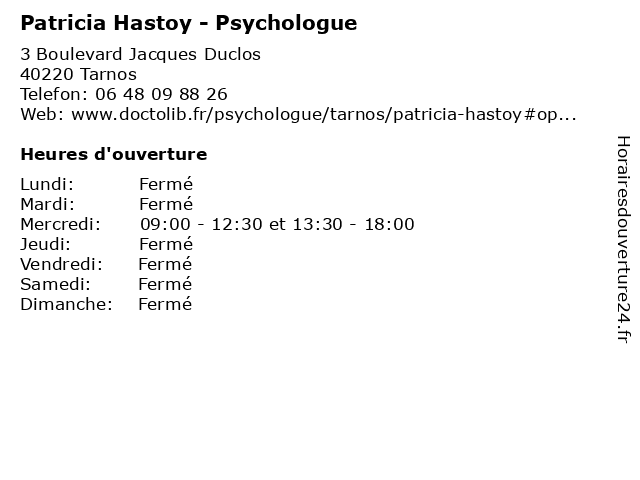 Patricia Hastoy - Psychologue

3 Boulevard Jacques Duclos
40220 Tarnos
Telefon: 06 48 09 88 26
Web: www.doctolib.fr/psychologue/tarnos/patricia-hastoy#op...

Heures d'ouverture

Lundi: Fermé
Mardi: Fermé
Mercredi: 09:00 - 12:30 et 13:30 - 18:00
Jeudi: Fermé
Vendredi: Fermé
Samedi: Fermé
Dimanche: Fermé

Horairesdouverture24.fr